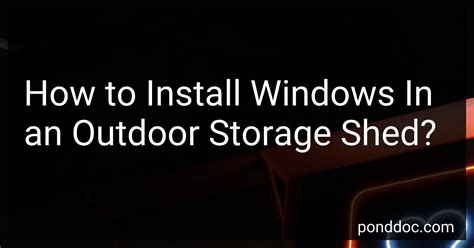 How to Install Windows In an Outdoor Storage Shed?

ponddoc.com